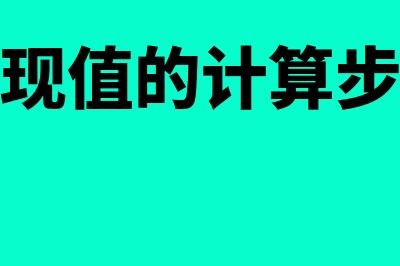 现值的计算步